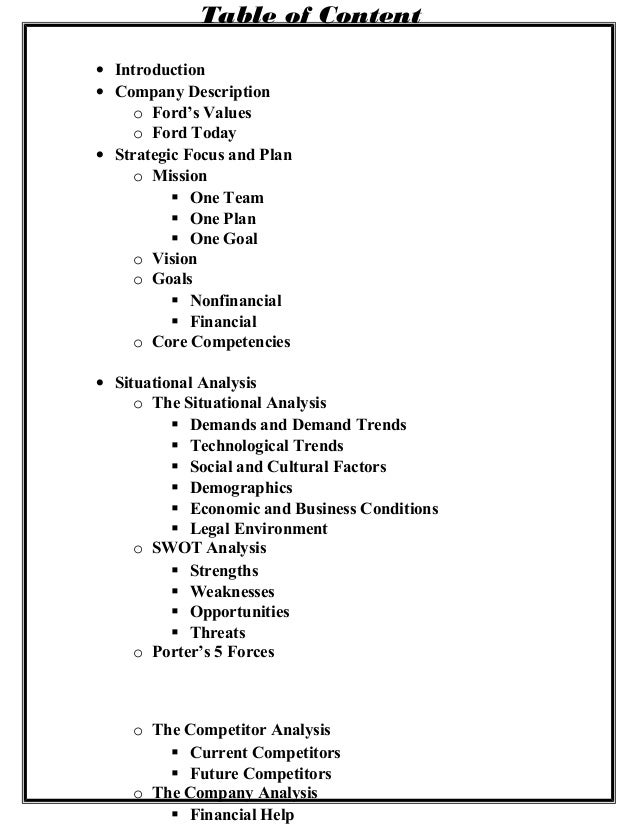 Table of Content

- Introduction
- Company Description
  - Ford's Values
  - Ford Today
- Strategic Focus and Plan
  - Mission
    - One Team
    - One Plan
    - One Goal
  - Vision
  - Goals
    - Nonfinancial
    - Financial
  - Core Competencies

- Situational Analysis
  - The Situational Analysis
    - Demands and Demand Trends
    - Technological Trends
    - Social and Cultural Factors
    - Demographics
    - Economic and Business Conditions
    - Legal Environment
  - SWOT Analysis
    - Strengths
    - Weaknesses
    - Opportunities
    - Threats
  - Porter's 5 Forces

  - The Competitor Analysis
    - Current Competitors
    - Future Competitors
  - The Company Analysis
    - Financial Help